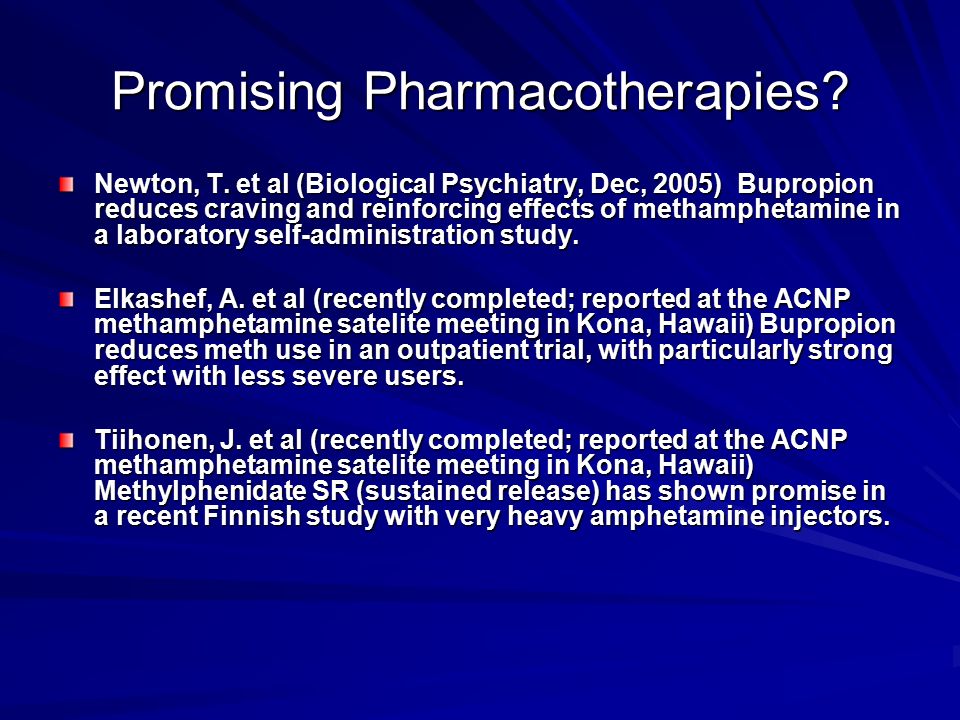 Promising Pharmacotherapies?

Newton, T. et al (Biological Psychiatry, Dec, 2005) Bupropion reduces craving and reinforcing effects of methamphetamine in a laboratory self-administration study.

Elkashef, A. et al (recently completed; reported at the ACNP methamphetamine satelite meeting in Kona, Hawaii) Bupropion reduces meth use in an outpatient trial, with particularly strong effect with less severe users.

Tiihonen, J. et al (recently completed; reported at the ACNP methamphetamine satelite meeting in Kona, Hawaii) Methylphenidate SR (sustained release) has shown promise in a recent Finnish study with very heavy amphetamine injectors.